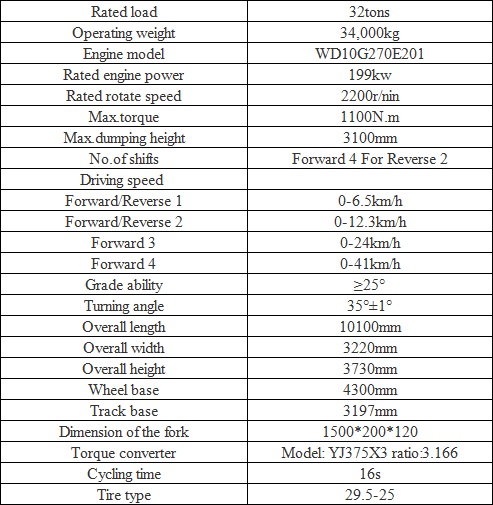 | Rated load | 32tons |
|---|---|
| Operating weight | 34,000kg |
| Engine model | WD10G270E201 |
| Rated engine power | 199kw |
| Rated rotate speed | 2200r/nin |
| Max.torque | 1100N.m |
| Max.dumping height | 3100mm |
| No.of shifts | Forward 4 For Reverse 2 |
| Driving speed | |
| Forward/Reverse 1 | 0-6.5km/h |
| Forward/Reverse 2 | 0-12.3km/h |
| Forward 3 | 0-24km/h |
| Forward 4 | 0-41km/h |
| Grade ability | ≥25° |
| Turning angle | 35°±1° |
| Overall length | 10100mm |
| Overall width | 3220mm |
| Overall height | 3730mm |
| Wheel base | 4300mm |
| Track base | 3197mm |
| Dimension of the fork | 1500*200*120 |
| Torque converter | Model: YJ375X3 ratio:3.166 |
| Cycling time | 16s |
| Tire type | 29.5-25 |